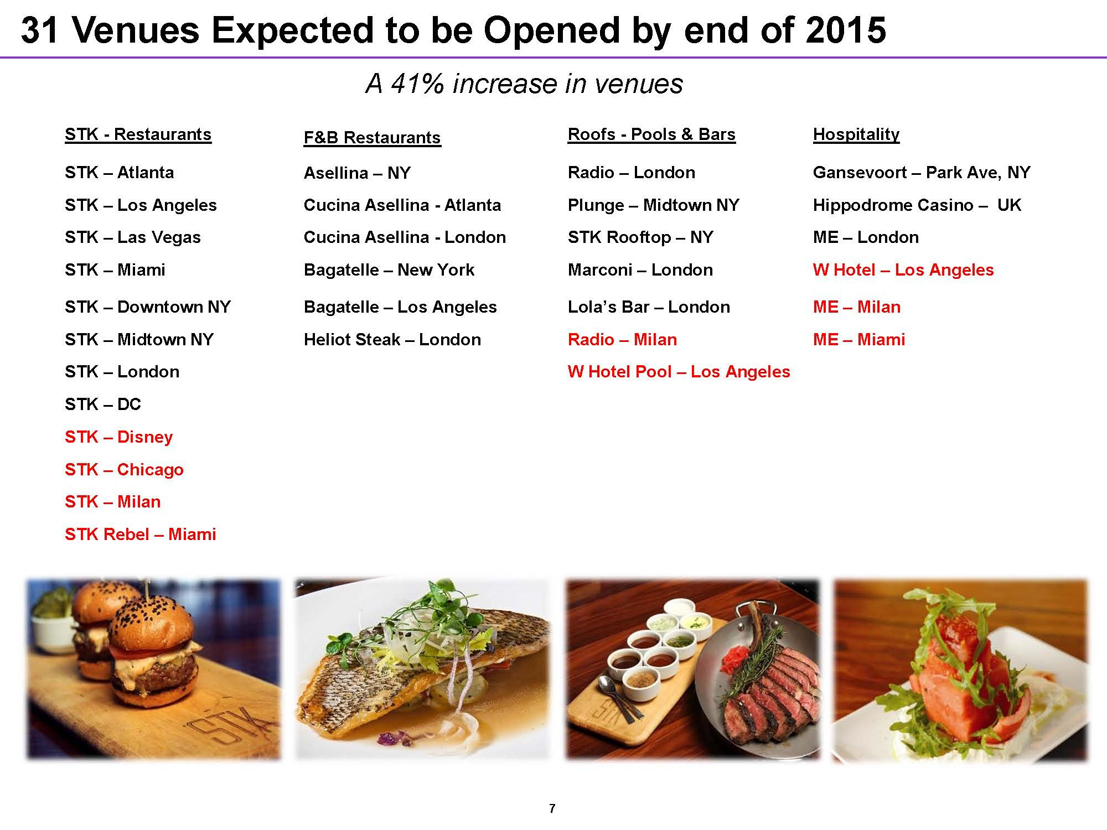 31 Venues Expected to be Opened by end of 2015

A 41% increase in venues

STK - Restaurants

STK – Atlanta

STK – Los Angeles

STK – Las Vegas

STK – Miami

STK – Downtown NY

STK – Midtown NY

STK – London

STK – DC

STK – Disney

STK – Chicago

STK – Milan

STK Rebel – Miami

F&B Restaurants

Asellina – NY

Cucina Asellina - Atlanta

Cucina Asellina - London

Bagatelle – New York

Bagatelle – Los Angeles

Heliot Steak – London

Roofs - Pools & Bars

Radio – London

Plunge – Midtown NY

STK Rooftop – NY

Marconi – London

Lola's Bar – London

Radio – Milan

W Hotel Pool – Los Angeles

Hospitality

Gansevoort – Park Ave, NY

Hippodrome Casino – UK

ME – London

W Hotel – Los Angeles

ME – Milan

ME – Miami

STK

7